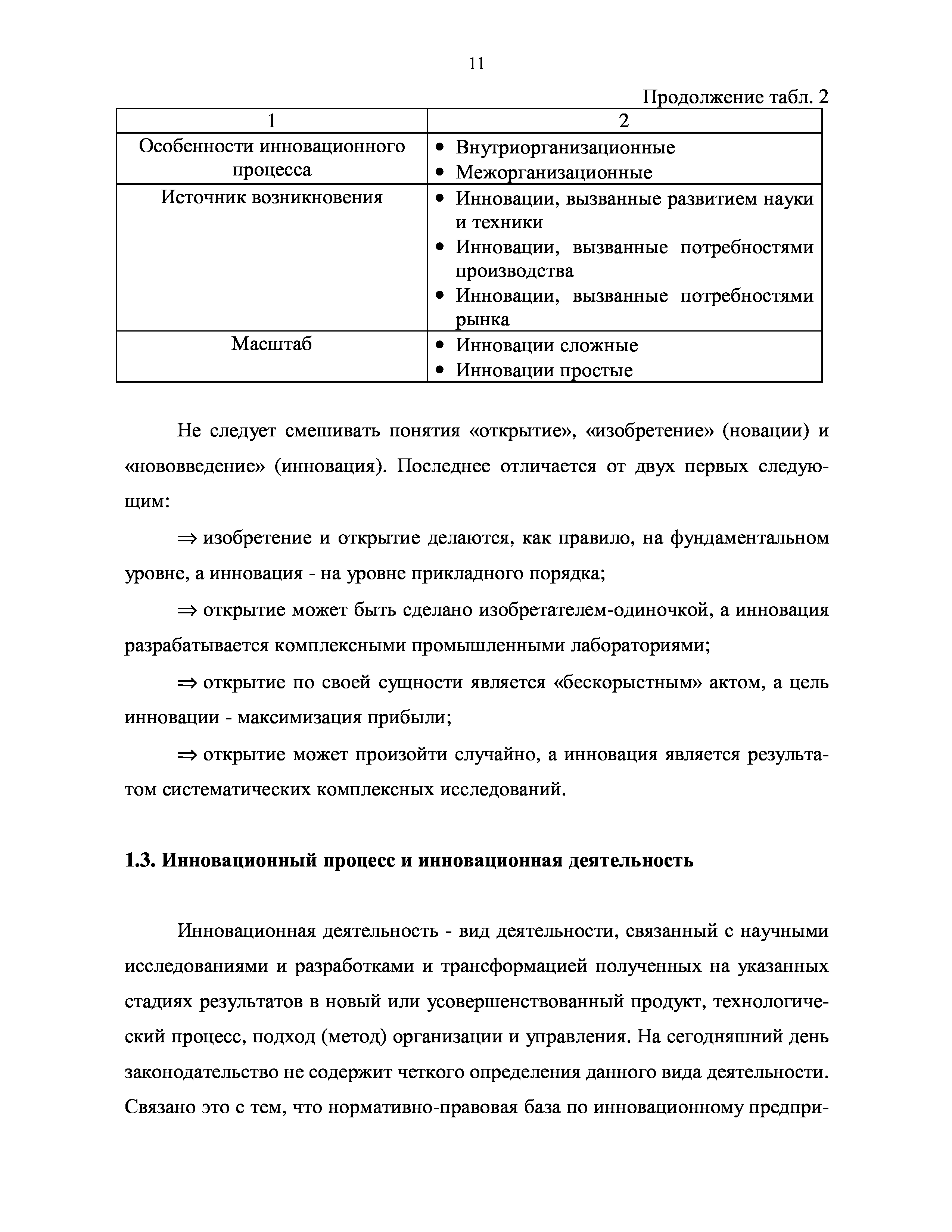 11

Продолжение табл. 2

| 1 | 2 |
|---|---|
| Особенности инновационного процесса | • Внутриорганизационные • Межорганизационные |
| Источник возникновения | • Инновации, вызванные развитием науки и техники • Инновации, вызванные потребностями производства • Инновации, вызванные потребностями рынка |
| Масштаб | • Инновации сложные • Инновации простые |

Не следует смешивать понятия «открытие», «изобретение» (новации) и «нововведение» (инновация). Последнее отличается от двух первых следующим:

⇒ изобретение и открытие делаются, как правило, на фундаментальном уровне, а инновация - на уровне прикладного порядка;

⇒ открытие может быть сделано изобретателем-одиночкой, а инновация разрабатывается комплексными промышленными лабораториями;

⇒ открытие по своей сущности является «бескорыстным» актом, а цель инновации - максимизация прибыли;

⇒ открытие может произойти случайно, а инновация является результатом систематических комплексных исследований.

1.3. Инновационный процесс и инновационная деятельность

Инновационная деятельность - вид деятельности, связанный с научными исследованиями и разработками и трансформацией полученных на указанных стадиях результатов в новый или усовершенствованный продукт, технологический процесс, подход (метод) организации и управления. На сегодняшний день законодательство не содержит четкого определения данного вида деятельности. Связано это с тем, что нормативно-правовая база по инновационному предпри-